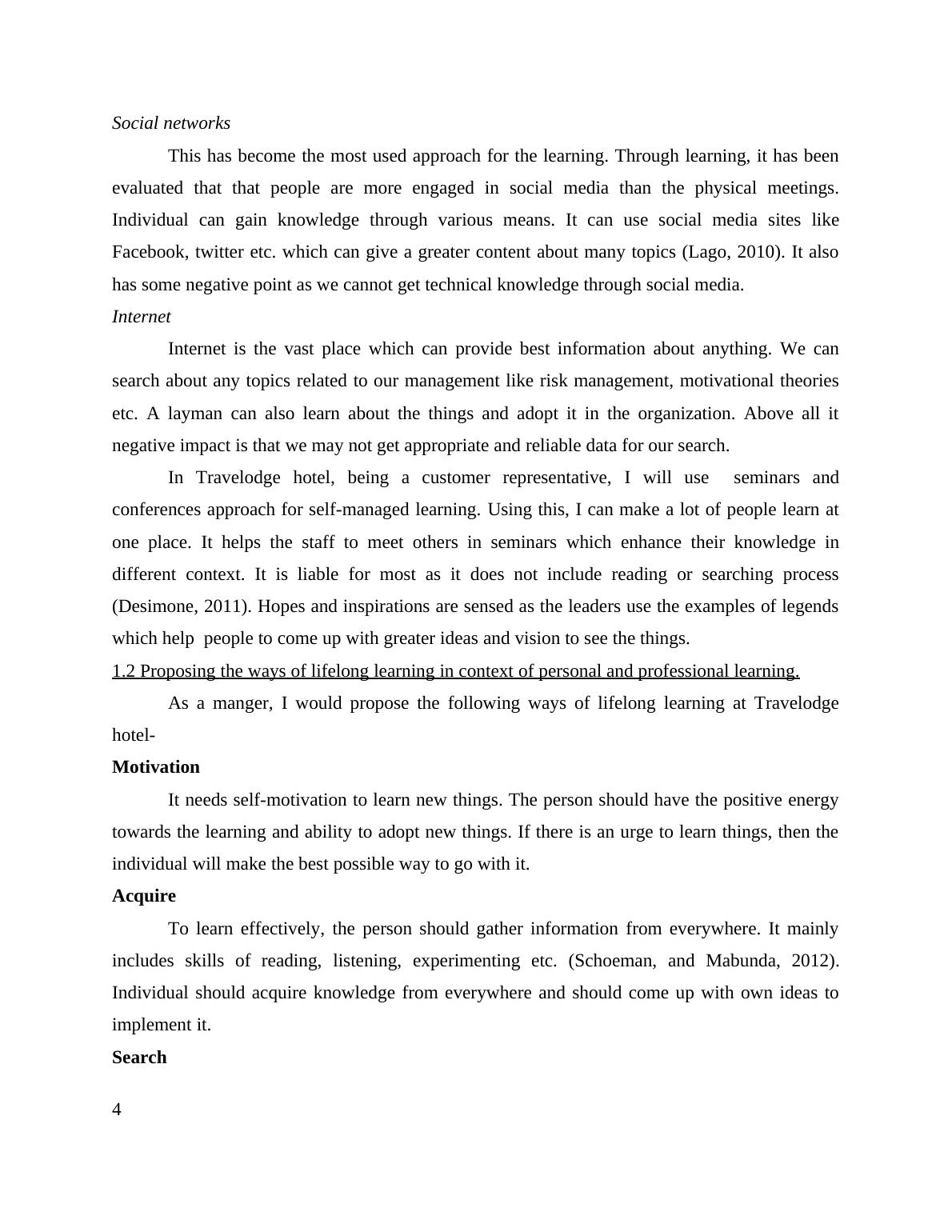 Social networks

This has become the most used approach for the learning. Through learning, it has been evaluated that that people are more engaged in social media than the physical meetings. Individual can gain knowledge through various means. It can use social media sites like Facebook, twitter etc. which can give a greater content about many topics (Lago, 2010). It also has some negative point as we cannot get technical knowledge through social media.

Internet

Internet is the vast place which can provide best information about anything. We can search about any topics related to our management like risk management, motivational theories etc. A layman can also learn about the things and adopt it in the organization. Above all it negative impact is that we may not get appropriate and reliable data for our search.

In Travelodge hotel, being a customer representative, I will use seminars and conferences approach for self-managed learning. Using this, I can make a lot of people learn at one place. It helps the staff to meet others in seminars which enhance their knowledge in different context. It is liable for most as it does not include reading or searching process (Desimone, 2011). Hopes and inspirations are sensed as the leaders use the examples of legends which help people to come up with greater ideas and vision to see the things.

1.2 Proposing the ways of lifelong learning in context of personal and professional learning.

As a manger, I would propose the following ways of lifelong learning at Travelodge hotel-

Motivation

It needs self-motivation to learn new things. The person should have the positive energy towards the learning and ability to adopt new things. If there is an urge to learn things, then the individual will make the best possible way to go with it.

Acquire

To learn effectively, the person should gather information from everywhere. It mainly includes skills of reading, listening, experimenting etc. (Schoeman, and Mabunda, 2012). Individual should acquire knowledge from everywhere and should come up with own ideas to implement it.

Search

4